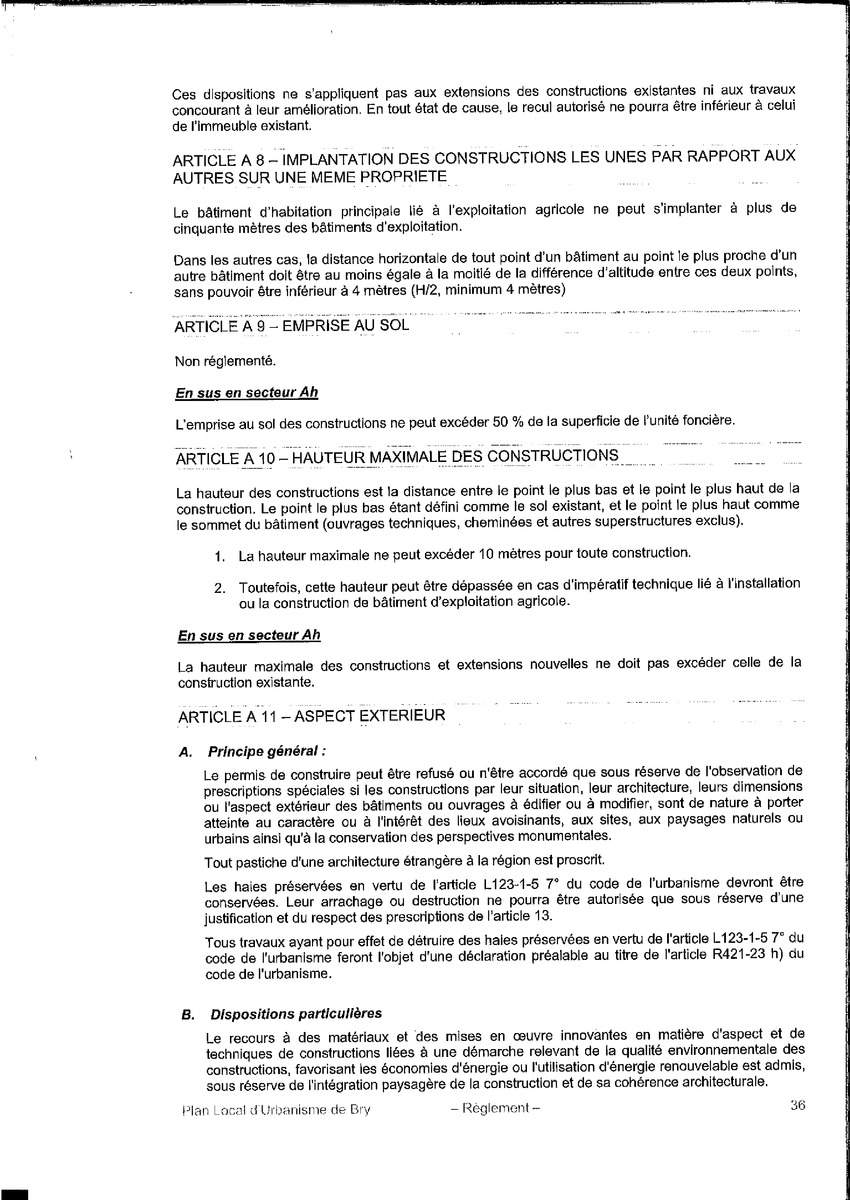 Ces dispositions ne s'appliquent pas aux extensions des constructions existantes ni aux travaux concourant à leur amélioration. En tout état de cause, le recul autorisé ne pourra être inférieur à celui de l'immeuble existant.

ARTICLE A 8 – IMPLANTATION DES CONSTRUCTIONS LES UNES PAR RAPPORT AUX AUTRES SUR UNE MEME PROPRIETE

Le bâtiment d'habitation principale lié à l'exploitation agricole ne peut s'implanter à plus de cinquante mètres des bâtiments d'exploitation.

Dans les autres cas, la distance horizontale de tout point d'un bâtiment au point le plus proche d'un autre bâtiment doit être au moins égale à la moitié de la différence d'altitude entre ces deux points, sans pouvoir être inférieur à 4 mètres (H/2, minimum 4 mètres)

ARTICLE A 9 – EMPRISE AU SOL

Non réglementé.

En sus en secteur Ah

L'emprise au sol des constructions ne peut excéder 50 % de la superficie de l'unité foncière.

ARTICLE A 10 – HAUTEUR MAXIMALE DES CONSTRUCTIONS

La hauteur des constructions est la distance entre le point le plus bas et le point le plus haut de la construction. Le point le plus bas étant défini comme le sol existant, et le point le plus haut comme le sommet du bâtiment (ouvrages techniques, cheminées et autres superstructures exclus).

1. La hauteur maximale ne peut excéder 10 mètres pour toute construction.

2. Toutefois, cette hauteur peut être dépassée en cas d'impératif technique lié à l'installation ou la construction de bâtiment d'exploitation agricole.

En sus en secteur Ah

La hauteur maximale des constructions et extensions nouvelles ne doit pas excéder celle de la construction existante.

ARTICLE A 11 – ASPECT EXTERIEUR

A. Principe général :

Le permis de construire peut être refusé ou n'être accordé que sous réserve de l'observation de prescriptions spéciales si les constructions par leur situation, leur architecture, leurs dimensions ou l'aspect extérieur des bâtiments ou ouvrages à édifier ou à modifier, sont de nature à porter atteinte au caractère ou à l'intérêt des lieux avoisinants, aux sites, aux paysages naturels ou urbains ainsi qu'à la conservation des perspectives monumentales.

Tout pastiche d'une architecture étrangère à la région est proscrit.

Les haies préservées en vertu de l'article L123-1-5 7° du code de l'urbanisme devront être conservées. Leur arrachage ou destruction ne pourra être autorisée que sous réserve d'une justification et du respect des prescriptions de l'article 13.

Tous travaux ayant pour effet de détruire des haies préservées en vertu de l'article L123-1-5 7° du code de l'urbanisme feront l'objet d'une déclaration préalable au titre de l'article R421-23 h) du code de l'urbanisme.

B. Dispositions particulières

Le recours à des matériaux et des mises en œuvre innovantes en matière d'aspect et de techniques de constructions liées à une démarche relevant de la qualité environnementale des constructions, favorisant les économies d'énergie ou l'utilisation d'énergie renouvelable est admis, sous réserve de l'intégration paysagère de la construction et de sa cohérence architecturale.

Plan Local d'Urbanisme de Bry – Règlement – 36